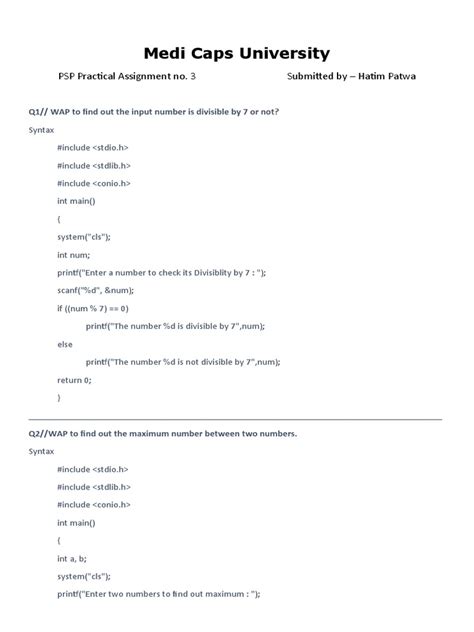 Medi Caps University

PSP Practical Assignment no. 3

Submitted by – Hatim Patwa

Q1// WAP to find out the input number is divisible by 7 or not?

Syntax

#include <stdio.h>

#include <stdlib.h>

#include <conio.h>

int main()

{

system("cls");

int num;

printf("Enter a number to check its Divisiblity by 7 : ");

scanf("%d", &num);

if ((num % 7) == 0)

printf("The number %d is divisible by 7",num);

else

printf("The number %d is not divisible by 7",num);

return 0;

}

Q2//WAP to find out the maximum number between two numbers.

Syntax

#include <stdio.h>

#include <stdlib.h>

#include <conio.h>

int main()

{

int a, b;

system("cls");

printf("Enter two numbers to find out maximum : ");